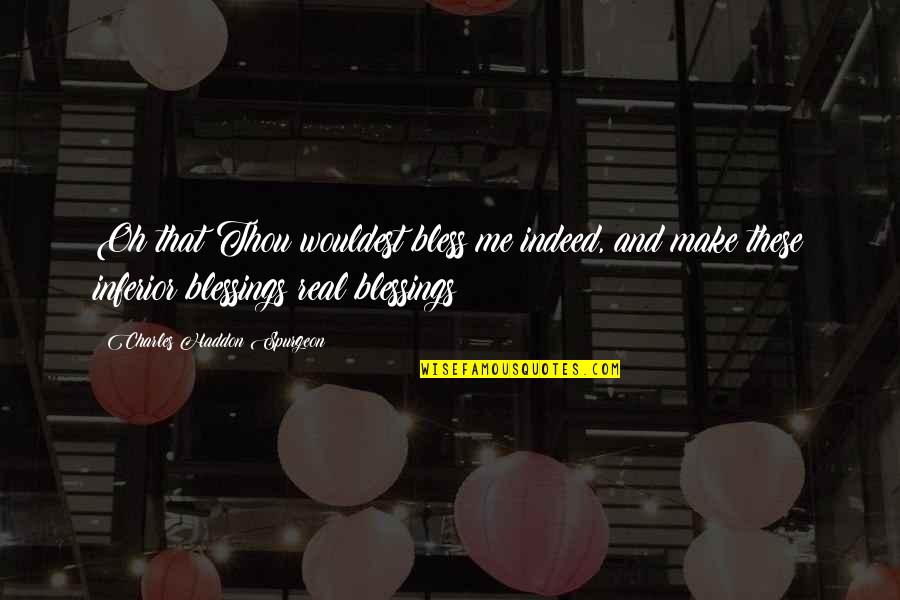 Oh that Thou wouldest bless me indeed, and make these inferior blessings real blessings

Charles Haddon Spurgeon

WISEFAMOUSQUOTES.COM